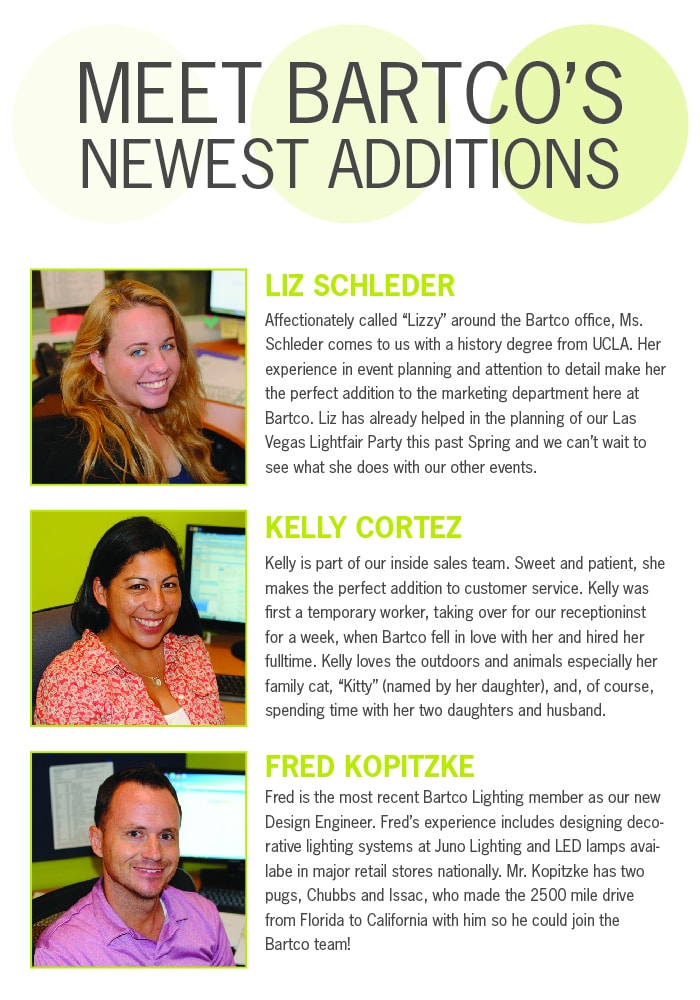 MEET BARTCO'S
NEWEST ADDITIONS

LIZ SCHLEDER

Affectionately called "Lizzy" around the Bartco office, Ms. Schleder comes to us with a history degree from UCLA. Her experience in event planning and attention to detail make her the perfect addition to the marketing department here at Bartco. Liz has already helped in the planning of our Las Vegas Lightfair Party this past Spring and we can't wait to see what she does with our other events.

KELLY CORTEZ

Kelly is part of our inside sales team. Sweet and patient, she makes the perfect addition to customer service. Kelly was first a temporary worker, taking over for our receptioninst for a week, when Bartco fell in love with her and hired her fulltime. Kelly loves the outdoors and animals especially her family cat, "Kitty" (named by her daughter), and, of course, spending time with her two daughters and husband.

FRED KOPITZKE

Fred is the most recent Bartco Lighting member as our new Design Engineer. Fred's experience includes designing decorative lighting systems at Juno Lighting and LED lamps availabe in major retail stores nationally. Mr. Kopitzke has two pugs, Chubbs and Issac, who made the 2500 mile drive from Florida to California with him so he could join the Bartco team!